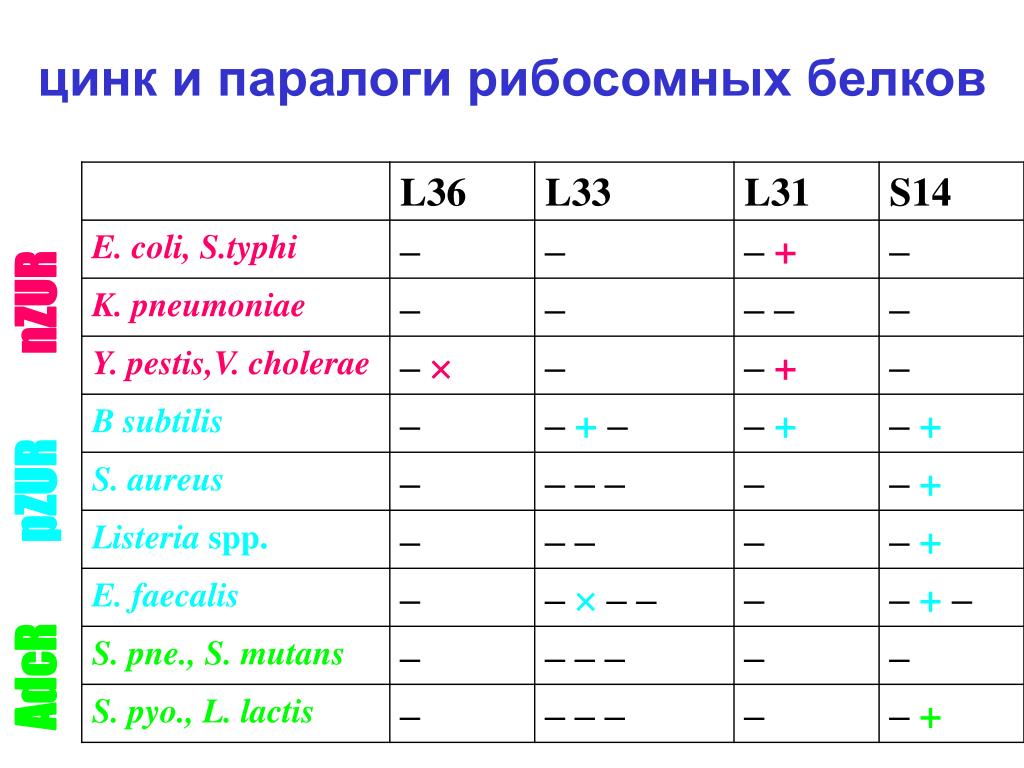 цинк и паралоги рибосомных белков

nZUR

pZUR

AdcR

| | L36 | L33 | L31 | S14 |
|---|---|---|---|---|
| E. coli, S.typhi | – | – | – + | – |
| K. pneumoniae | – | – | – – | – |
| Y. pestis,V. cholerae | – × | – | – + | – |
| B subtilis | – | – + – | – + | – + |
| S. aureus | – | – – – | – | – + |
| Listeria spp. | – | – – | – | – + |
| E. faecalis | – | – × – – | – | – + – |
| S. pne., S. mutans | – | – – – | – | – |
| S. pyo., L. lactis | – | – – – | – | – + |